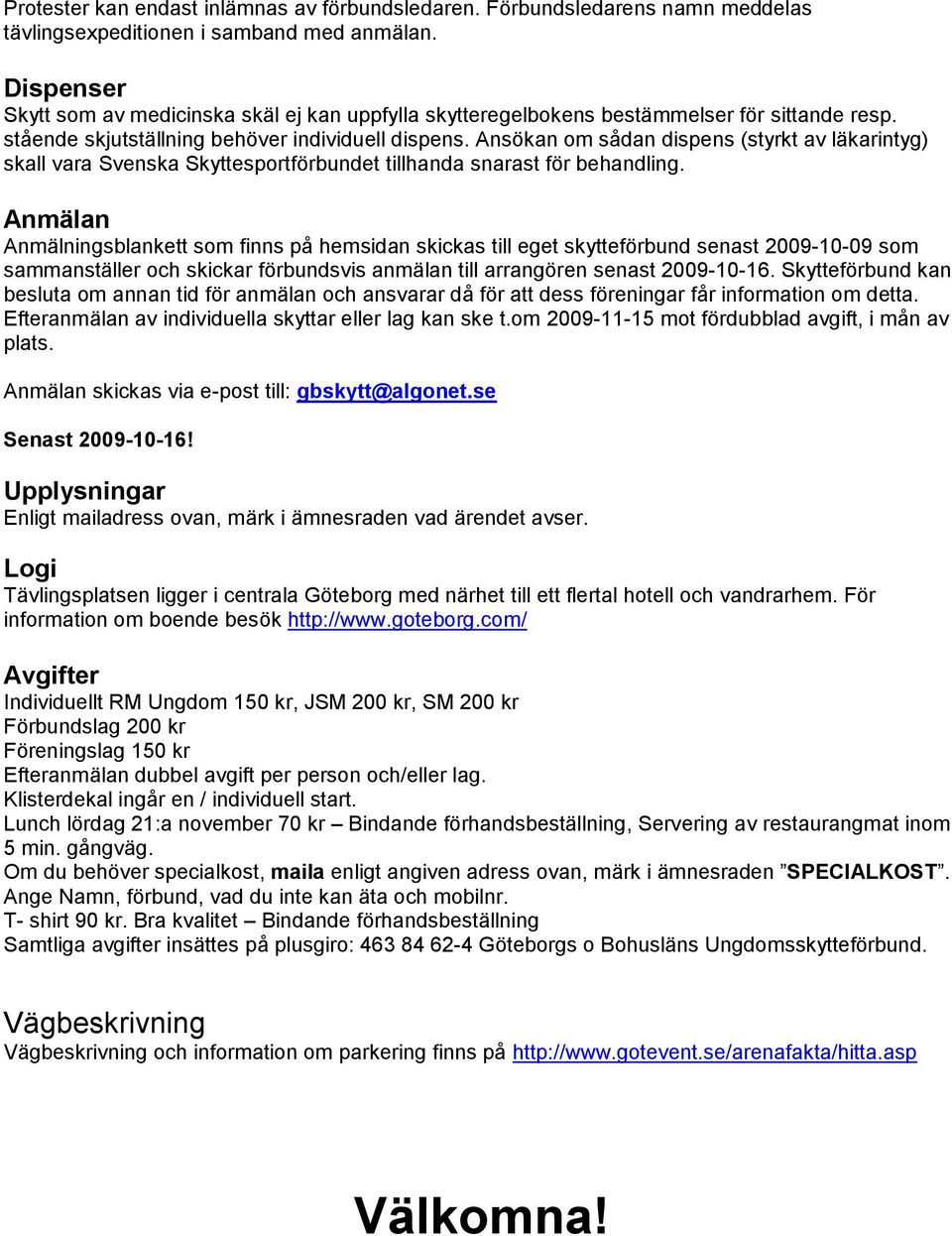 Protester kan endast inlämnas av förbundsledaren. Förbundsledarens namn meddelas tävlingsexpeditionen i samband med anmälan.

Dispenser
Skytt som av medicinska skäl ej kan uppfylla skytteregelbokens bestämmelser för sittande resp. stående skjutställning behöver individuell dispens. Ansökan om sådan dispens (styrkt av läkarintyg) skall vara Svenska Skyttesportförbundet tillhanda snarast för behandling.

Anmälan
Anmälningsblankett som finns på hemsidan skickas till eget skytteförbund senast 2009-10-09 som sammanställer och skickar förbundsvis anmälan till arrangören senast 2009-10-16. Skytteförbund kan besluta om annan tid för anmälan och ansvarar då för att dess föreningar får information om detta. Efteranmälan av individuella skyttar eller lag kan ske t.om 2009-11-15 mot fördubblad avgift, i mån av plats.

Anmälan skickas via e-post till: gbskytt@algonet.se

Senast 2009-10-16!

Upplysningar
Enligt mailadress ovan, märk i ämnesraden vad ärendet avser.

Logi
Tävlingsplatsen ligger i centrala Göteborg med närhet till ett flertal hotell och vandrarhem. För information om boende besök http://www.goteborg.com/

Avgifter
Individuellt RM Ungdom 150 kr, JSM 200 kr, SM 200 kr
Förbundslag 200 kr
Föreningslag 150 kr
Efteranmälan dubbel avgift per person och/eller lag.
Klisterdekal ingår en / individuell start.
Lunch lördag 21:a november 70 kr – Bindande förhandsbeställning, Servering av restaurangmat inom 5 min. gångväg.
Om du behöver specialkost, maila enligt angiven adress ovan, märk i ämnesraden ”SPECIALKOST”. Ange Namn, förbund, vad du inte kan äta och mobilnr.
T- shirt 90 kr. Bra kvalitet – Bindande förhandsbeställning
Samtliga avgifter insättes på plusgiro: 463 84 62-4 Göteborgs o Bohusläns Ungdomsskytteförbund.

Vägbeskrivning
Vägbeskrivning och information om parkering finns på http://www.gotevent.se/arenafakta/hitta.asp

Välkomna!